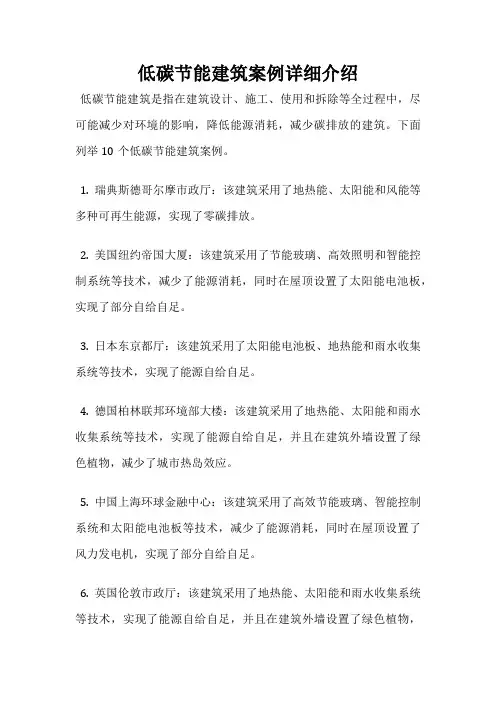 低碳节能建筑案例详细介绍

低碳节能建筑是指在建筑设计、施工、使用和拆除等全过程中，尽可能减少对环境的影响，降低能源消耗，减少碳排放的建筑。下面列举 10 个低碳节能建筑案例。

1. 瑞典斯德哥尔摩市政厅：该建筑采用了地热能、太阳能和风能等多种可再生能源，实现了零碳排放。

2. 美国纽约帝国大厦：该建筑采用了节能玻璃、高效照明和智能控制系统等技术，减少了能源消耗，同时在屋顶设置了太阳能电池板，实现了部分自给自足。

3. 日本东京都厅：该建筑采用了太阳能电池板、地热能和雨水收集系统等技术，实现了能源自给自足。

4. 德国柏林联邦环境部大楼：该建筑采用了地热能、太阳能和雨水收集系统等技术，实现了能源自给自足，并且在建筑外墙设置了绿色植物，减少了城市热岛效应。

5. 中国上海环球金融中心：该建筑采用了高效节能玻璃、智能控制系统和太阳能电池板等技术，减少了能源消耗，同时在屋顶设置了风力发电机，实现了部分自给自足。

6. 英国伦敦市政厅：该建筑采用了地热能、太阳能和雨水收集系统等技术，实现了能源自给自足，并且在建筑外墙设置了绿色植物，